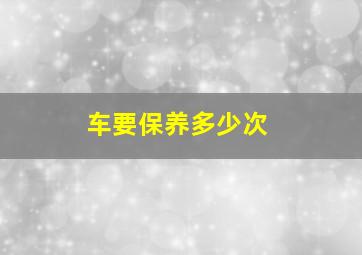 车要保养多少次